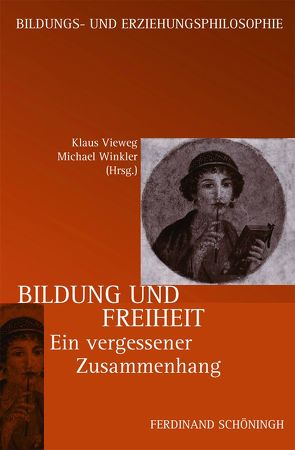 BILDUNGS- UND ERZIEHUNGSPHILOSOPHIE

Klaus Vieweg
Michael Winkler
(Hrsg.)

BILDUNG UND FREIHEIT
Ein vergessener Zusammenhang

FERDINAND SCHÖNINGH